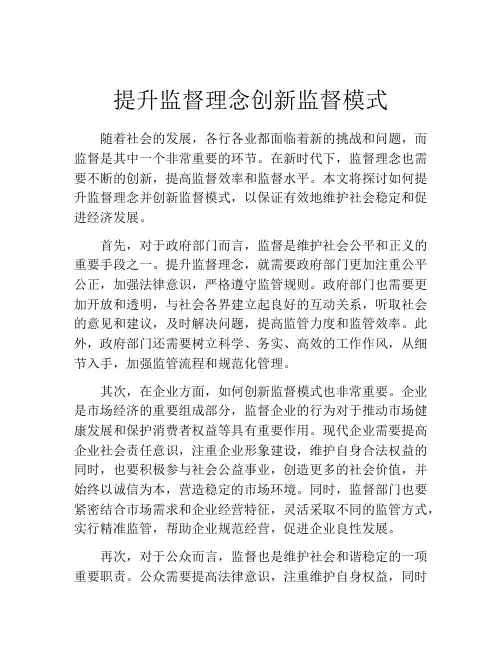 提升监督理念创新监督模式

随着社会的发展，各行各业都面临着新的挑战和问题，而监督是其中一个非常重要的环节。在新时代下，监督理念也需要不断的创新，提高监督效率和监督水平。本文将探讨如何提升监督理念并创新监督模式，以保证有效地维护社会稳定和促进经济发展。

首先，对于政府部门而言，监督是维护社会公平和正义的重要手段之一。提升监督理念，就需要政府部门更加注重公平公正，加强法律意识，严格遵守监管规则。政府部门也需要更加开放和透明，与社会各界建立起良好的互动关系，听取社会的意见和建议，及时解决问题，提高监管力度和监管效率。此外，政府部门还需要树立科学、务实、高效的工作作风，从细节入手，加强监管流程和规范化管理。

其次，在企业方面，如何创新监督模式也非常重要。企业是市场经济的重要组成部分，监督企业的行为对于推动市场健康发展和保护消费者权益等具有重要作用。现代企业需要提高企业社会责任意识，注重企业形象建设，维护自身合法权益的同时，也要积极参与社会公益事业，创造更多的社会价值，并始终以诚信为本，营造稳定的市场环境。同时，监督部门也要紧密结合市场需求和企业经营特征，灵活采取不同的监管方式，实行精准监管，帮助企业规范经营，促进企业良性发展。

再次，对于公众而言，监督也是维护社会和谐稳定的一项重要职责。公众需要提高法律意识，注重维护自身权益，同时